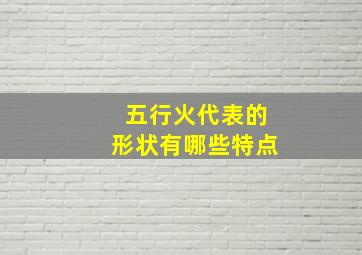 五行火代表的
形状有哪些特点